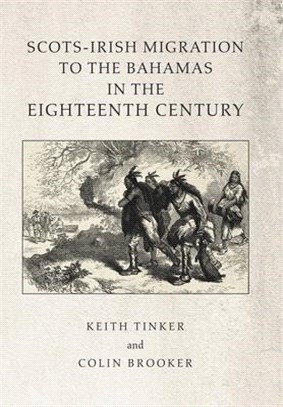 SCOTS-IRISH MIGRATION TO THE BAHAMAS IN THE EIGHTEENTH CENTURY

KEITH TINKER
and
COLIN BROOKER